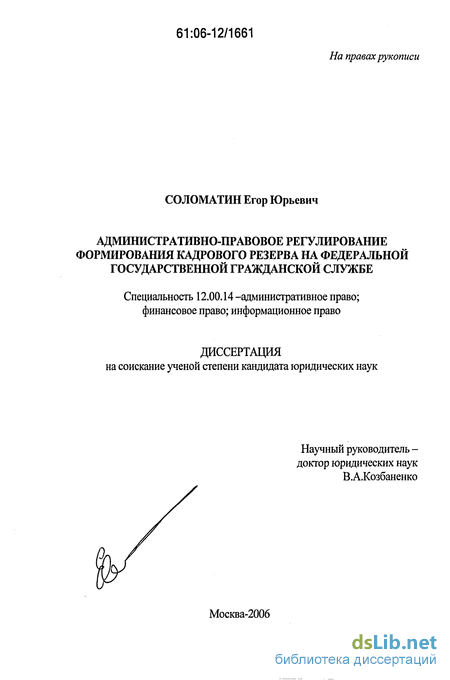 61:06-12/1661

На правах рукописи

СОЛОМАТИН Егор Юрьевич

АДМИНИСТРАТИВНО-ПРАВОВОЕ РЕГУЛИРОВАНИЕ ФОРМИРОВАНИЯ КАДРОВОГО РЕЗЕРВА НА ФЕДЕРАЛЬНОЙ ГОСУДАРСТВЕННОЙ ГРАЖДАНСКОЙ СЛУЖБЕ

Специальность 12.00.14 –административное право; финансовое право; информационное право

ДИССЕРТАЦИЯ
на соискание ученой степени кандидата юридических наук

Научный руководитель –
доктор юридических наук
В.А.Козбаненко

Москва-2006

dsLib.net
библиотека диссертаций